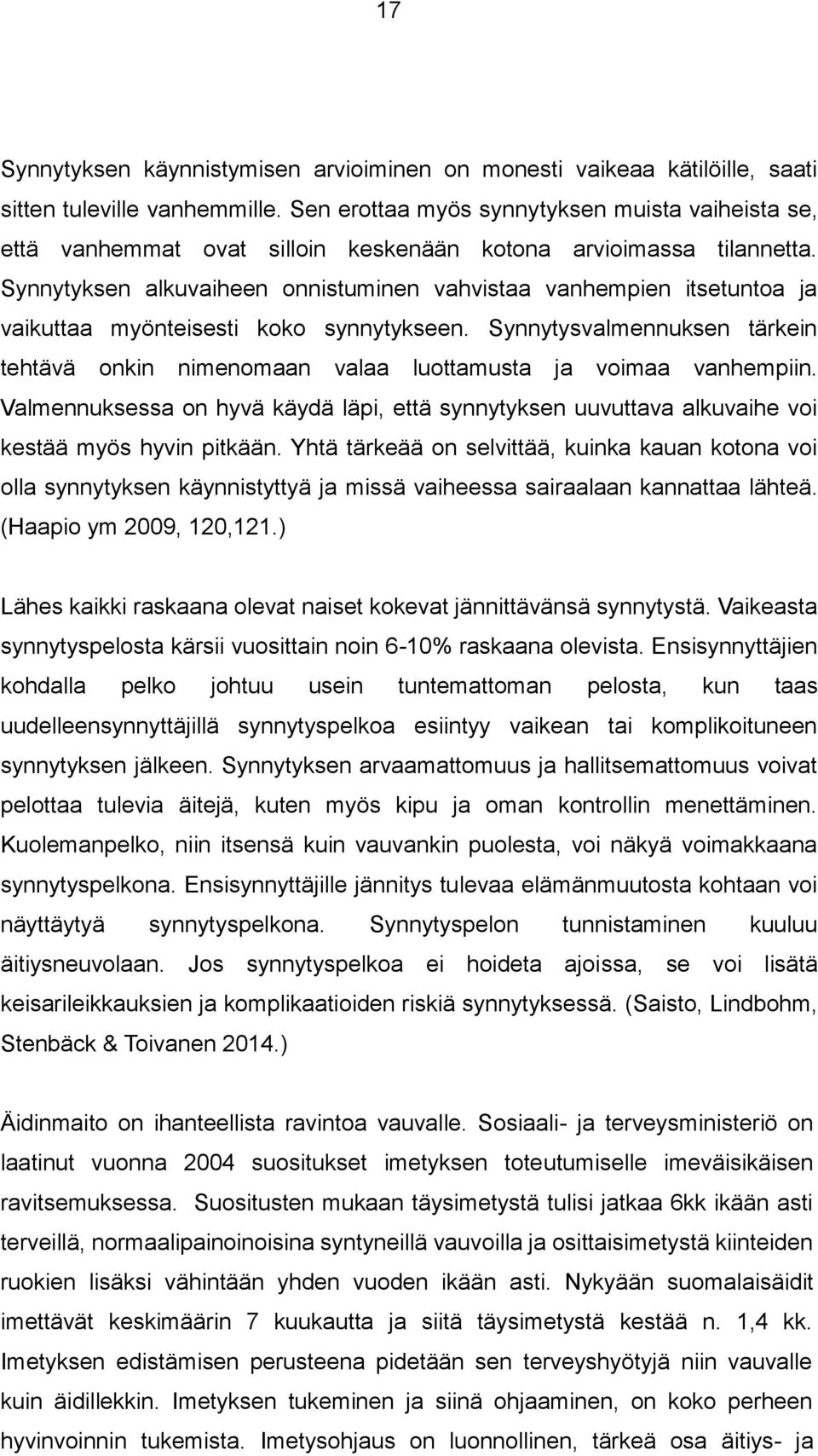 17

Synnytyksen käynnistymisen arvioiminen on monesti vaikeaa kätilöille, saati sitten tuleville vanhemmille. Sen erottaa myös synnytyksen muista vaiheista se, että vanhemmat ovat silloin keskenään kotona arvioimassa tilannetta. Synnytyksen alkuvaiheen onnistuminen vahvistaa vanhempien itsetuntoa ja vaikuttaa myönteisesti koko synnytykseen. Synnytysvalmennuksen tärkein tehtävä onkin nimenomaan valaa luottamusta ja voimaa vanhempiin. Valmennuksessa on hyvä käydä läpi, että synnytyksen uuvuttava alkuvaihe voi kestää myös hyvin pitkään. Yhtä tärkeää on selvittää, kuinka kauan kotona voi olla synnytyksen käynnistyttyä ja missä vaiheessa sairaalaan kannattaa lähteä. (Haapio ym 2009, 120,121.)

Lähes kaikki raskaana olevat naiset kokevat jännittävänsä synnytystä. Vaikeasta synnytyspelosta kärsii vuosittain noin 6-10% raskaana olevista. Ensisynnyttäjien kohdalla pelko johtuu usein tuntemattoman pelosta, kun taas uudelleensynnyttäjillä synnytyspelkoa esiintyy vaikean tai komplikoituneen synnytyksen jälkeen. Synnytyksen arvaamattomuus ja hallitsemattomuus voivat pelottaa tulevia äitejä, kuten myös kipu ja oman kontrollin menettäminen. Kuolemanpelko, niin itsensä kuin vauvankin puolesta, voi näkyä voimakkaana synnytyspelkona. Ensisynnyttäjille jännitys tulevaa elämänmuutosta kohtaan voi näyttäytyä synnytyspelkona. Synnytyspelon tunnistaminen kuuluu äitiysneuvolaan. Jos synnytyspelkoa ei hoideta ajoissa, se voi lisätä keisarileikkauksien ja komplikaatioiden riskiä synnytyksessä. (Saisto, Lindbohm, Stenbäck & Toivanen 2014.)

Äidinmaito on ihanteellista ravintoa vauvalle. Sosiaali- ja terveysministeriö on laatinut vuonna 2004 suositukset imetyksen toteutumiselle imeväisikäisen ravitsemuksessa. Suositusten mukaan täysimetystä tulisi jatkaa 6kk ikään asti terveillä, normaalipainoinoisina syntyneillä vauvoilla ja osittaisimetystä kiinteiden ruokien lisäksi vähintään yhden vuoden ikään asti. Nykyään suomalaisäidit imettävät keskimäärin 7 kuukautta ja siitä täysimetystä kestää n. 1,4 kk. Imetyksen edistämisen perusteena pidetään sen terveyshyötyjä niin vauvalle kuin äidillekkin. Imetyksen tukeminen ja siinä ohjaaminen, on koko perheen hyvinvoinnin tukemista. Imetysohjaus on luonnollinen, tärkeä osa äitiys- ja